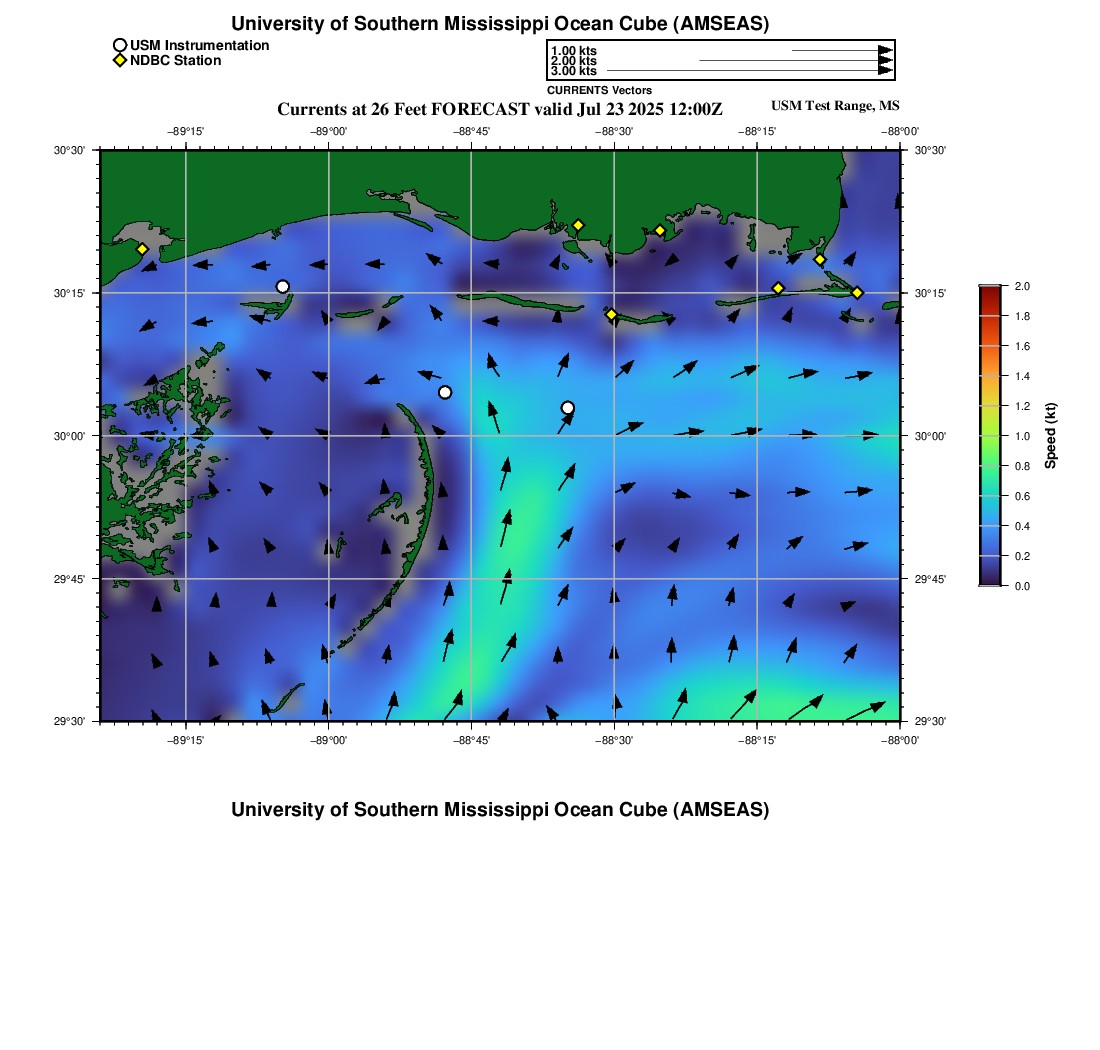 University of Southern Mississippi Ocean Cube (AMSEAS)

USM Instrumentation
NDBC Station

1.00 kts
2.00 kts
3.00 kts
CURRENTS Vectors

Currents at 26 Feet FORECAST valid Jul 23 2025 12:00Z

USM Test Range, MS

−89°15' −89°00' −88°45' −88°30' −88°15' −88°00'

30°30'
30°15'
30°00'
29°45'
29°30'

30°30'
30°15'
30°00'
29°45'
29°30'

−89°15' −89°00' −88°45' −88°30' −88°15' −88°00'

2.0
1.8
1.6
1.4
1.2
1.0
0.8
0.6
0.4
0.2
0.0

Speed (kt)

University of Southern Mississippi Ocean Cube (AMSEAS)